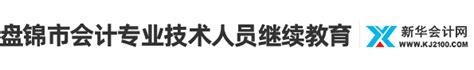 盘锦市会计专业技术人员继续教育

新华会计网
WWW.KJ2100.COM